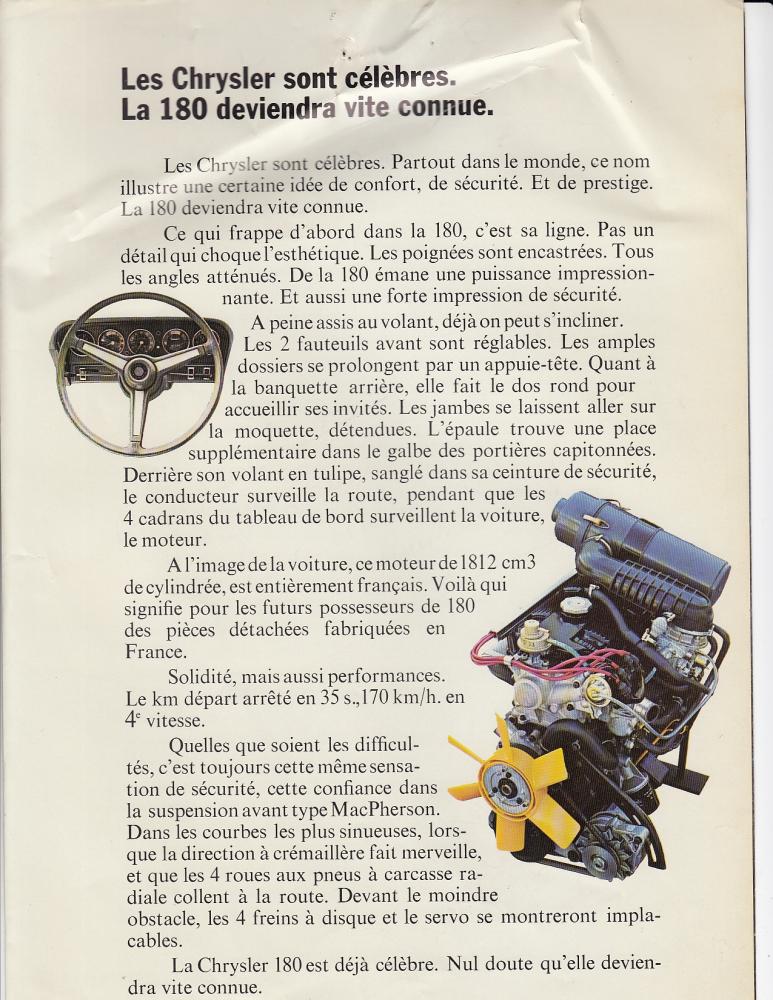 Les Chrysler sont célèbres.
La 180 deviendra vite connue.

Les Chrysler sont célèbres. Partout dans le monde, ce nom illustre une certaine idée de confort, de sécurité. Et de prestige. La 180 deviendra vite connue.

Ce qui frappe d'abord dans la 180, c'est sa ligne. Pas un détail qui choque l'esthétique. Les poignées sont encastrées. Tous les angles atténués. De la 180 émane une puissance impressionnante. Et aussi une forte impression de sécurité.

A peine assis au volant, déjà on peut s'incliner. Les 2 fauteuils avant sont réglables. Les amples dossiers se prolongent par un appuie-tête. Quant à la banquette arrière, elle fait le dos rond pour accueillir ses invités. Les jambes se laissent aller sur la moquette, détendues. L'épaule trouve une place supplémentaire dans le galbe des portières capitonnées. Derrière son volant en tulipe, sanglé dans sa ceinture de sécurité, le conducteur surveille la route, pendant que les 4 cadrans du tableau de bord surveillent la voiture, le moteur.

A l'image de la voiture, ce moteur de 1812 cm3 de cylindrée, est entièrement français. Voilà qui signifie pour les futurs possesseurs de 180 des pièces détachées fabriquées en France.

Solidité, mais aussi performances. Le km départ arrêté en 35 s., 170 km/h. en 4$^e$ vitesse.

Quelles que soient les difficultés, c'est toujours cette même sensation de sécurité, cette confiance dans la suspension avant type MacPherson. Dans les courbes les plus sinueuses, lorsque la direction à crémaillère fait merveille, et que les 4 roues aux pneus à carcasse radiale collent à la route. Devant le moindre obstacle, les 4 freins à disque et le servo se montreront implacables.

La Chrysler 180 est déjà célèbre. Nul doute qu'elle deviendra vite connue.